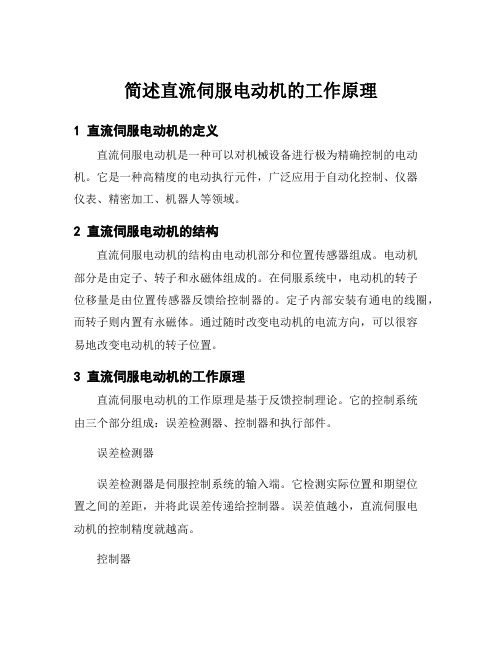 简述直流伺服电动机的工作原理

1 直流伺服电动机的定义

直流伺服电动机是一种可以对机械设备进行极为精确控制的电动机。它是一种高精度的电动执行元件，广泛应用于自动化控制、仪器仪表、精密加工、机器人等领域。

2 直流伺服电动机的结构

直流伺服电动机的结构由电动机部分和位置传感器组成。电动机部分是由定子、转子和永磁体组成的。在伺服系统中，电动机的转子位移量是由位置传感器反馈给控制器的。定子内部安装有通电的线圈，而转子则内置有永磁体。通过随时改变电动机的电流方向，可以很容易地改变电动机的转子位置。

3 直流伺服电动机的工作原理

直流伺服电动机的工作原理是基于反馈控制理论。它的控制系统由三个部分组成：误差检测器、控制器和执行部件。

误差检测器

误差检测器是伺服控制系统的输入端。它检测实际位置和期望位置之间的差距，并将此误差传递给控制器。误差值越小，直流伺服电动机的控制精度就越高。

控制器